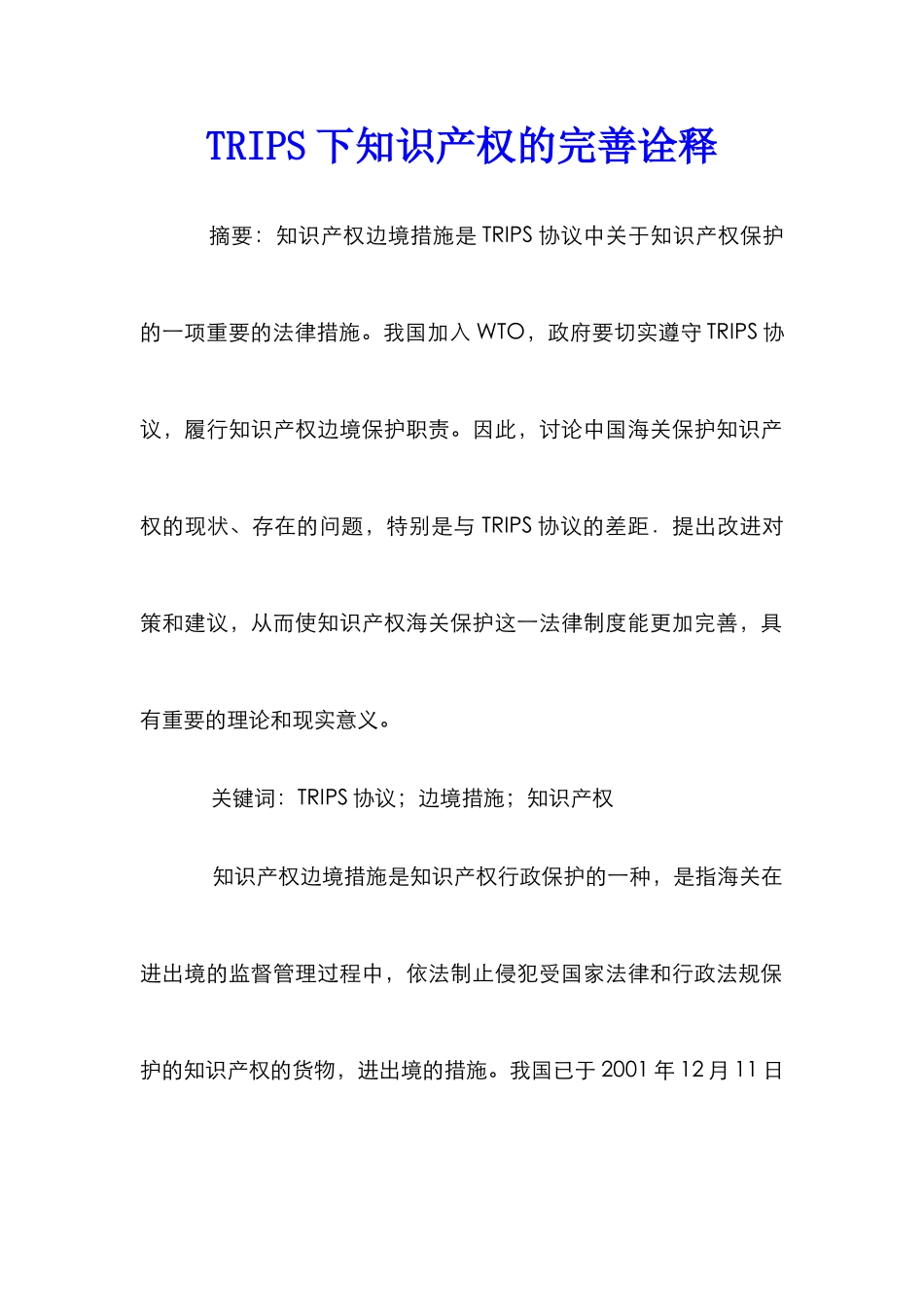 TRIPS 下知识产权的完善诠释

摘要：知识产权边境措施是 TRIPS 协议中关于知识产权保护的一项重要的法律措施。我国加入 WTO，政府要切实遵守 TRIPS 协议，履行知识产权边境保护职责。因此，讨论中国海关保护知识产权的现状、存在的问题，特别是与 TRIPS 协议的差距．提出改进对策和建议，从而使知识产权海关保护这一法律制度能更加完善，具有重要的理论和现实意义。

关键词：TRIPS 协议；边境措施；知识产权

知识产权边境措施是知识产权行政保护的一种，是指海关在进出境的监督管理过程中，依法制止侵犯受国家法律和行政法规保护的知识产权的货物，进出境的措施。我国已于 2001 年 12 月 11 日